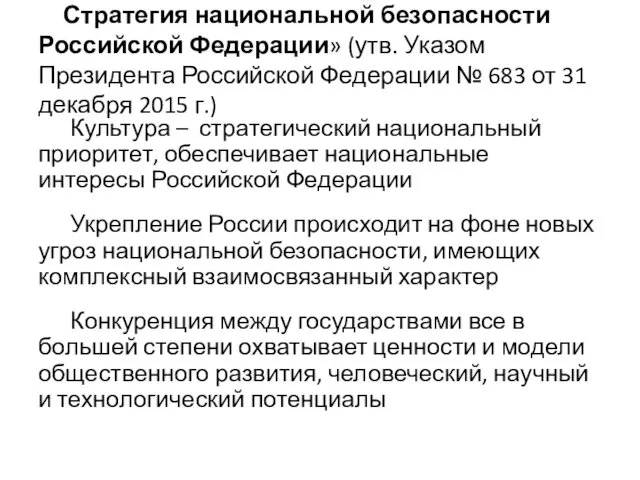 Стратегия национальной безопасности Российской Федерации» (утв. Указом Президента Российской Федерации № 683 от 31 декабря 2015 г.)

Культура – стратегический национальный приоритет, обеспечивает национальные интересы Российской Федерации

Укрепление России происходит на фоне новых угроз национальной безопасности, имеющих комплексный взаимосвязанный характер

Конкуренция между государствами все в большей степени охватывает ценности и модели общественного развития, человеческий, научный и технологический потенциалы